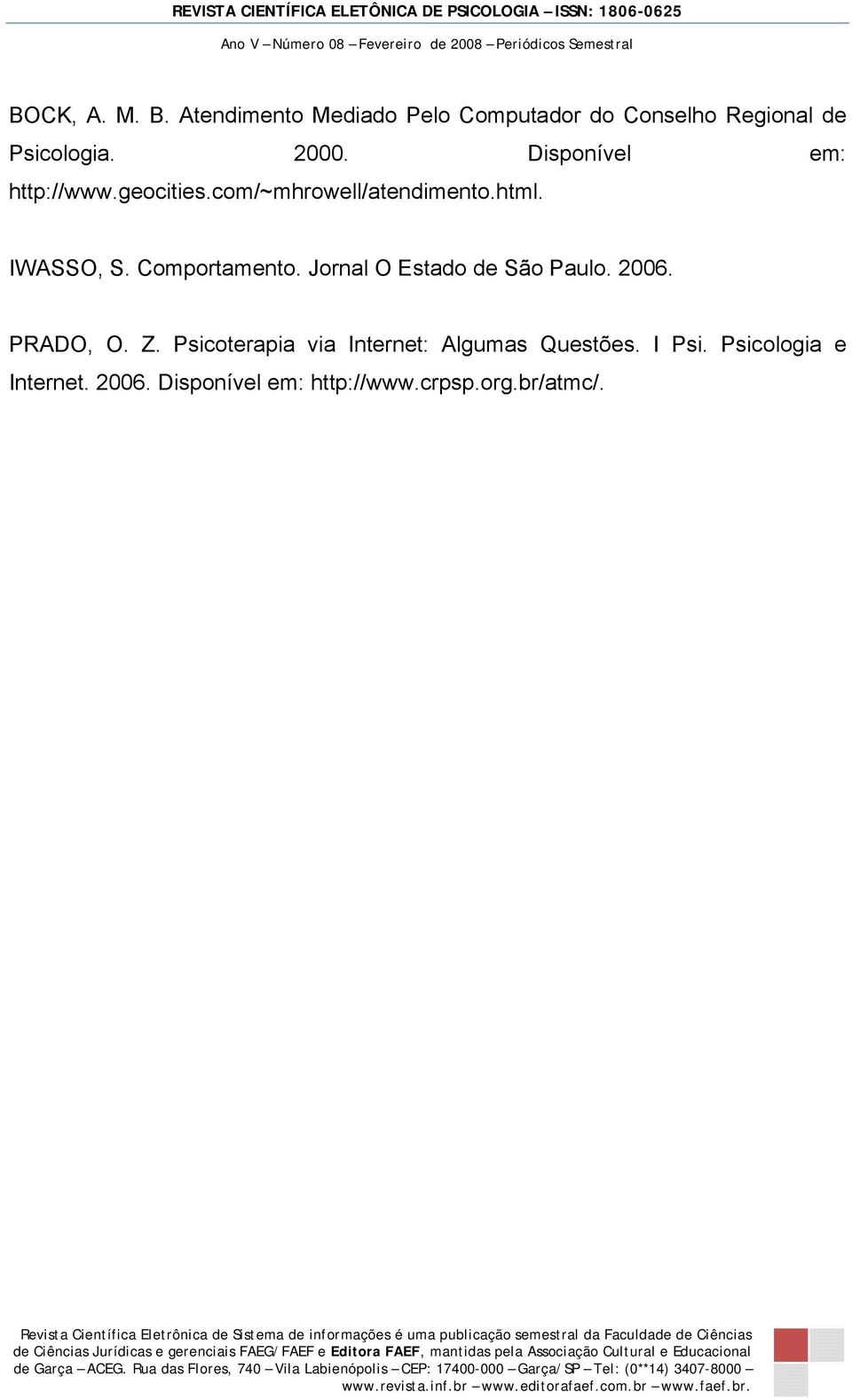 REVISTA CIENTÍFICA ELETÔNICA DE PSICOLOGIA – ISSN: 1806-0625
Ano V – Número 08 – Fevereiro de 2008 – Periódicos Semestral

BOCK, A. M. B. Atendimento Mediado Pelo Computador do Conselho Regional de Psicologia. 2000. Disponível em: http://www.geocities.com/~mhrowell/atendimento.html.

IWASSO, S. Comportamento. Jornal O Estado de São Paulo. 2006.

PRADO, O. Z. Psicoterapia via Internet: Algumas Questões. I Psi. Psicologia e Internet. 2006. Disponível em: http://www.crpsp.org.br/atmc/.

Revista Científica Eletrônica de Sistema de informações é uma publicação semestral da Faculdade de Ciências de Ciências Jurídicas e gerenciais FAEG/FAEF e Editora FAEF, mantidas pela Associação Cultural e Educacional de Garça – ACEG. Rua das Flores, 740 – Vila Labienópolis – CEP: 17400-000 – Garça/SP – Tel: (0**14) 3407-8000 – www.revista.inf.br – www.editorafaef.com.br – www.faef.br.